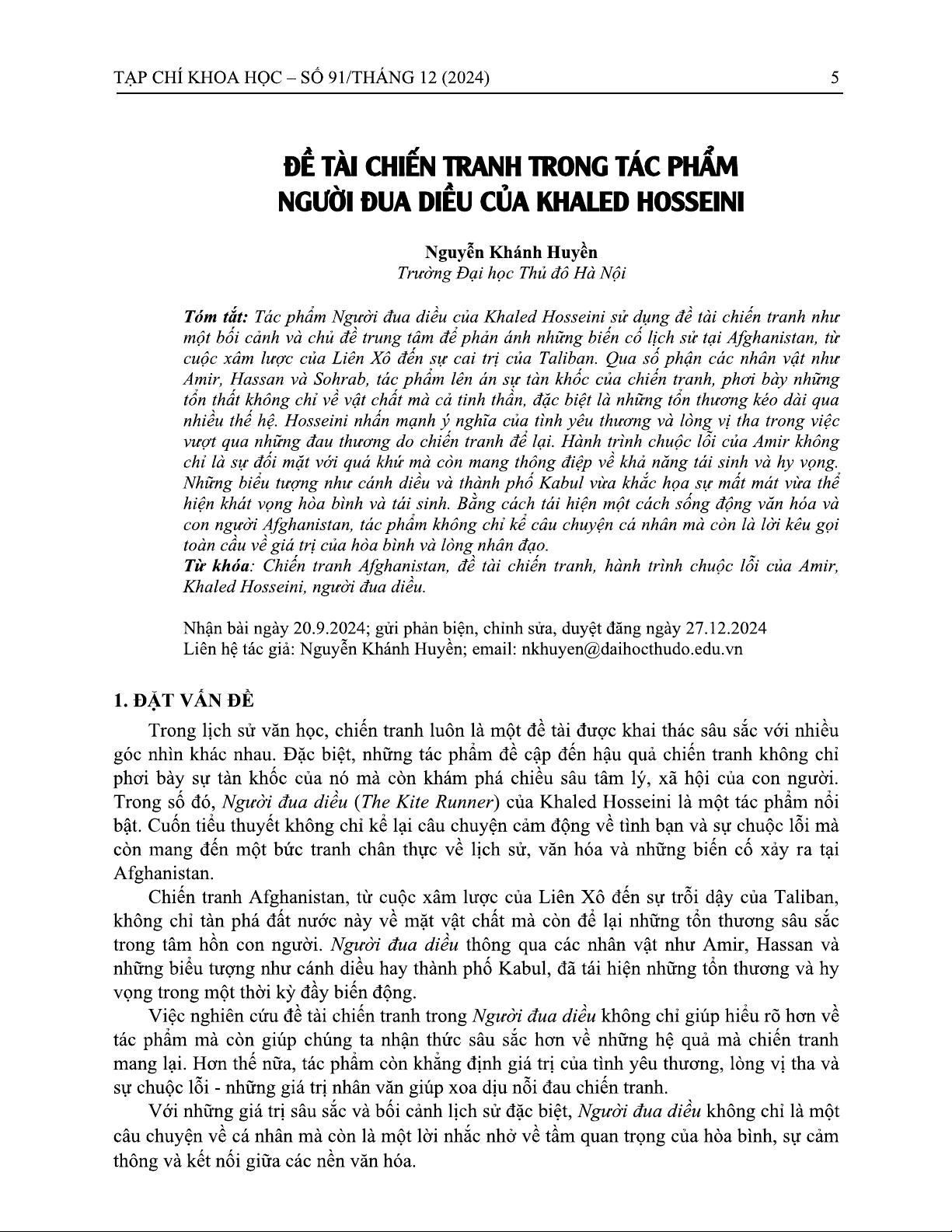 TẠP CHÍ KHOA HỌC – SỐ 91/THÁNG 12 (2024) 5

ĐỀ TÀI CHIẾN TRANH TRONG TÁC PHẨM NGƯỜI ĐUA DIỀU CỦA KHALED HOSSEINI

Nguyễn Khánh Huyền
Trường Đại học Thủ đô Hà Nội

Tóm tắt: Tác phẩm Người đua diều của Khaled Hosseini sử dụng đề tài chiến tranh như một bối cảnh và chủ đề trung tâm để phản ánh những biến cố lịch sử tại Afghanistan, từ cuộc xâm lược của Liên Xô đến sự cai trị của Taliban. Qua số phận các nhân vật như Amir, Hassan và Sohrab, tác phẩm lên án sự tàn khốc của chiến tranh, phơi bày những tổn thất không chỉ về vật chất mà cả tinh thần, đặc biệt là những tổn thương kéo dài qua nhiều thế hệ. Hosseini nhấn mạnh ý nghĩa của tình yêu thương và lòng vị tha trong việc vượt qua những đau thương do chiến tranh để lại. Hành trình chuộc lỗi của Amir không chỉ là sự đối mặt với quá khứ mà còn mang thông điệp về khả năng tái sinh và hy vọng. Những biểu tượng như cánh diều và thành phố Kabul vừa khắc họa sự mất mát vừa thể hiện khát vọng hòa bình và tái sinh. Bằng cách tái hiện một cách sống động văn hóa và con người Afghanistan, tác phẩm không chỉ kể câu chuyện cá nhân mà còn là lời kêu gọi toàn cầu về giá trị của hòa bình và lòng nhân đạo.
Từ khóa: Chiến tranh Afghanistan, đề tài chiến tranh, hành trình chuộc lỗi của Amir, Khaled Hosseini, người đua diều.

Nhận bài ngày 20.9.2024; gửi phản biện, chỉnh sửa, duyệt đăng ngày 27.12.2024
Liên hệ tác giả: Nguyễn Khánh Huyền; email: nkhuyen@daihocthudo.edu.vn

1. ĐẶT VẤN ĐỀ

Trong lịch sử văn học, chiến tranh luôn là một đề tài được khai thác sâu sắc với nhiều góc nhìn khác nhau. Đặc biệt, những tác phẩm đề cập đến hậu quả chiến tranh không chỉ phơi bày sự tàn khốc của nó mà còn khám phá chiều sâu tâm lý, xã hội của con người. Trong số đó, Người đua diều (The Kite Runner) của Khaled Hosseini là một tác phẩm nổi bật. Cuốn tiểu thuyết không chỉ kể lại câu chuyện cảm động về tình bạn và sự chuộc lỗi mà còn mang đến một bức tranh chân thực về lịch sử, văn hóa và những biến cố xảy ra tại Afghanistan.

Chiến tranh Afghanistan, từ cuộc xâm lược của Liên Xô đến sự trỗi dậy của Taliban, không chỉ tàn phá đất nước này về mặt vật chất mà còn để lại những tổn thương sâu sắc trong tâm hồn con người. Người đua diều thông qua các nhân vật như Amir, Hassan và những biểu tượng như cánh diều hay thành phố Kabul, đã tái hiện những tổn thương và hy vọng trong một thời kỳ đầy biến động.

Việc nghiên cứu đề tài chiến tranh trong Người đua diều không chỉ giúp hiểu rõ hơn về tác phẩm mà còn giúp chúng ta nhận thức sâu sắc hơn về những hệ quả mà chiến tranh mang lại. Hơn thế nữa, tác phẩm còn khẳng định giá trị của tình yêu thương, lòng vị tha và sự chuộc lỗi - những giá trị nhân văn giúp xoa dịu nỗi đau chiến tranh.

Với những giá trị sâu sắc và bối cảnh lịch sử đặc biệt, Người đua diều không chỉ là một câu chuyện về cá nhân mà còn là một lời nhắc nhở về tầm quan trọng của hòa bình, sự cảm thông và kết nối giữa các nền văn hóa.